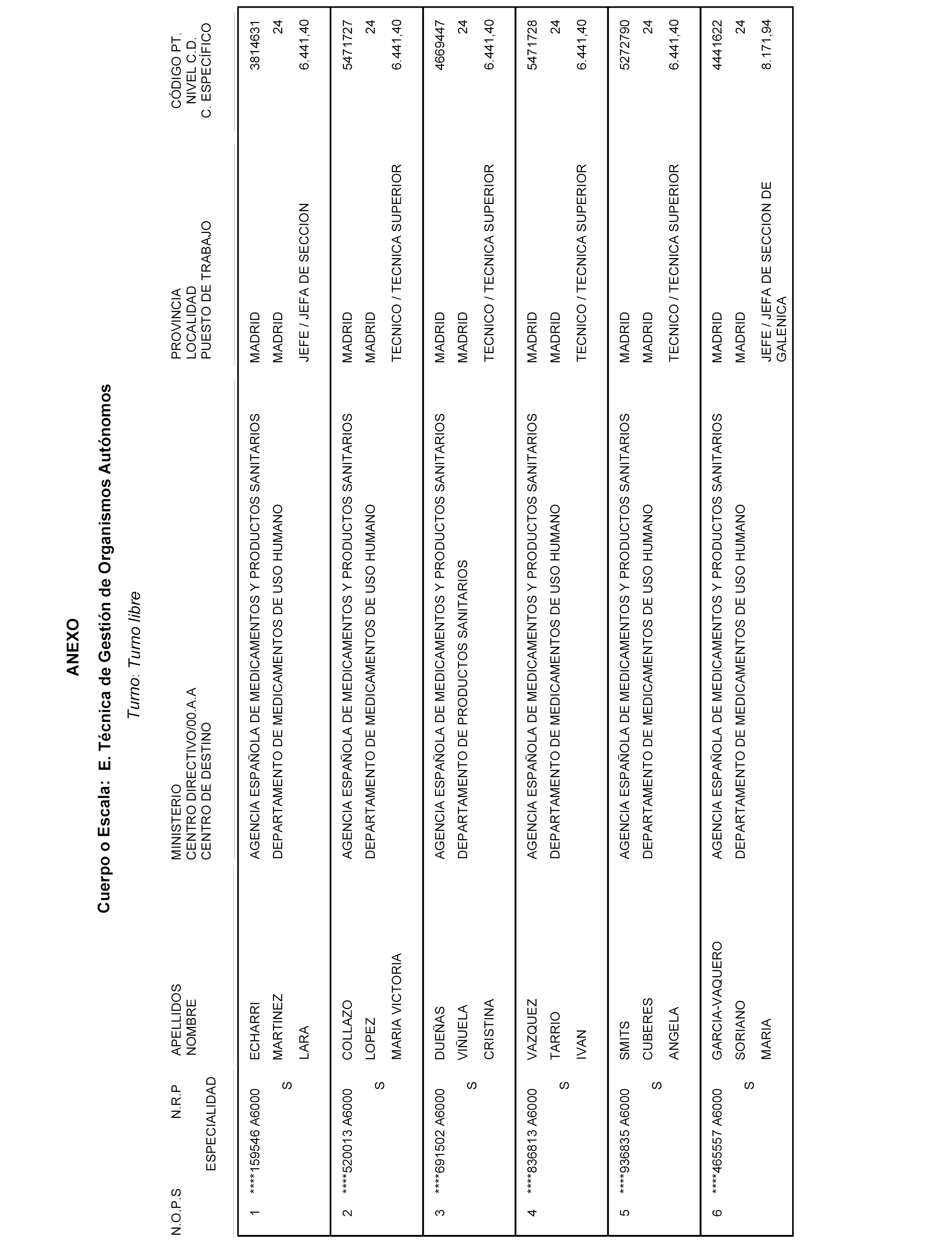 ANEXO

Cuerpo o Escala: E. Técnica de Gestión de Organismos Autónomos

Turno: Turno libre

| N.O.P.S | N.R.P ESPECIALIDAD | APELLIDOS NOMBRE | MINISTERIO CENTRO DIRECTIVO/00.A.A CENTRO DE DESTINO | PROVINCIA LOCALIDAD PUESTO DE TRABAJO | CÓDIGO PT. NIVEL C.D. C. ESPECÍFICO |
|---|---|---|---|---|---|
| 1 | ****159546 A6000 S | ECHARRI MARTINEZ LARA | AGENCIA ESPAÑOLA DE MEDICAMENTOS Y PRODUCTOS SANITARIOS DEPARTAMENTO DE MEDICAMENTOS DE USO HUMANO | MADRID MADRID JEFE / JEFA DE SECCION | 3814631 24 6.441,40 |
| 2 | ****520013 A6000 S | COLLAZO LOPEZ MARIA VICTORIA | AGENCIA ESPAÑOLA DE MEDICAMENTOS Y PRODUCTOS SANITARIOS DEPARTAMENTO DE MEDICAMENTOS DE USO HUMANO | MADRID MADRID TECNICO / TECNICA SUPERIOR | 5471727 24 6.441,40 |
| 3 | ****691502 A6000 S | DUEÑAS VIÑUELA CRISTINA | AGENCIA ESPAÑOLA DE MEDICAMENTOS Y PRODUCTOS SANITARIOS DEPARTAMENTO DE PRODUCTOS SANITARIOS | MADRID MADRID TECNICO / TECNICA SUPERIOR | 4669447 24 6.441,40 |
| 4 | ****836813 A6000 S | VAZQUEZ TARRIO IVAN | AGENCIA ESPAÑOLA DE MEDICAMENTOS Y PRODUCTOS SANITARIOS DEPARTAMENTO DE MEDICAMENTOS DE USO HUMANO | MADRID MADRID TECNICO / TECNICA SUPERIOR | 5471728 24 6.441,40 |
| 5 | ****936835 A6000 S | SMITS CUBERES ANGELA | AGENCIA ESPAÑOLA DE MEDICAMENTOS Y PRODUCTOS SANITARIOS DEPARTAMENTO DE MEDICAMENTOS DE USO HUMANO | MADRID MADRID TECNICO / TECNICA SUPERIOR | 5272790 24 6.441,40 |
| 6 | ****465557 A6000 S | GARCIA-VAQUERO SORIANO MARIA | AGENCIA ESPAÑOLA DE MEDICAMENTOS Y PRODUCTOS SANITARIOS DEPARTAMENTO DE MEDICAMENTOS DE USO HUMANO | MADRID MADRID JEFE / JEFA DE SECCION DE GALENICA | 4441622 24 8.171,94 |